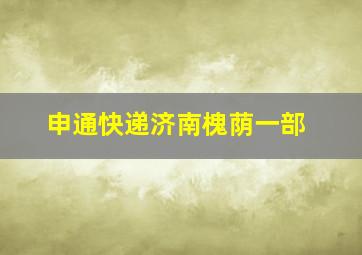 申通快递济南槐荫一部